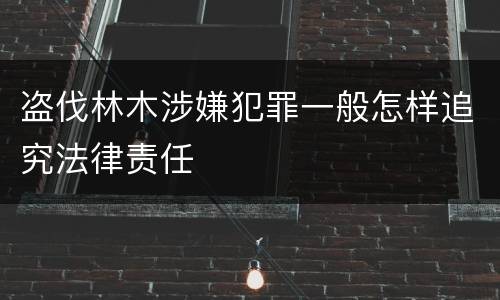 盗伐林木涉嫌犯罪一般怎样追究法律责任